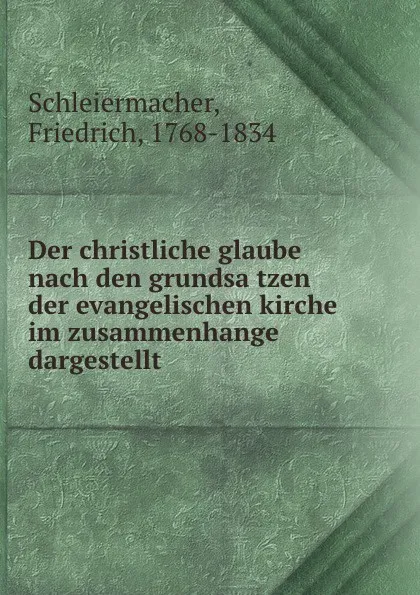 Schleiermacher, Friedrich, 1768-1834

Der christliche glaube nach den grundsa tzen der evangelischen kirche im zusammenhange dargestellt